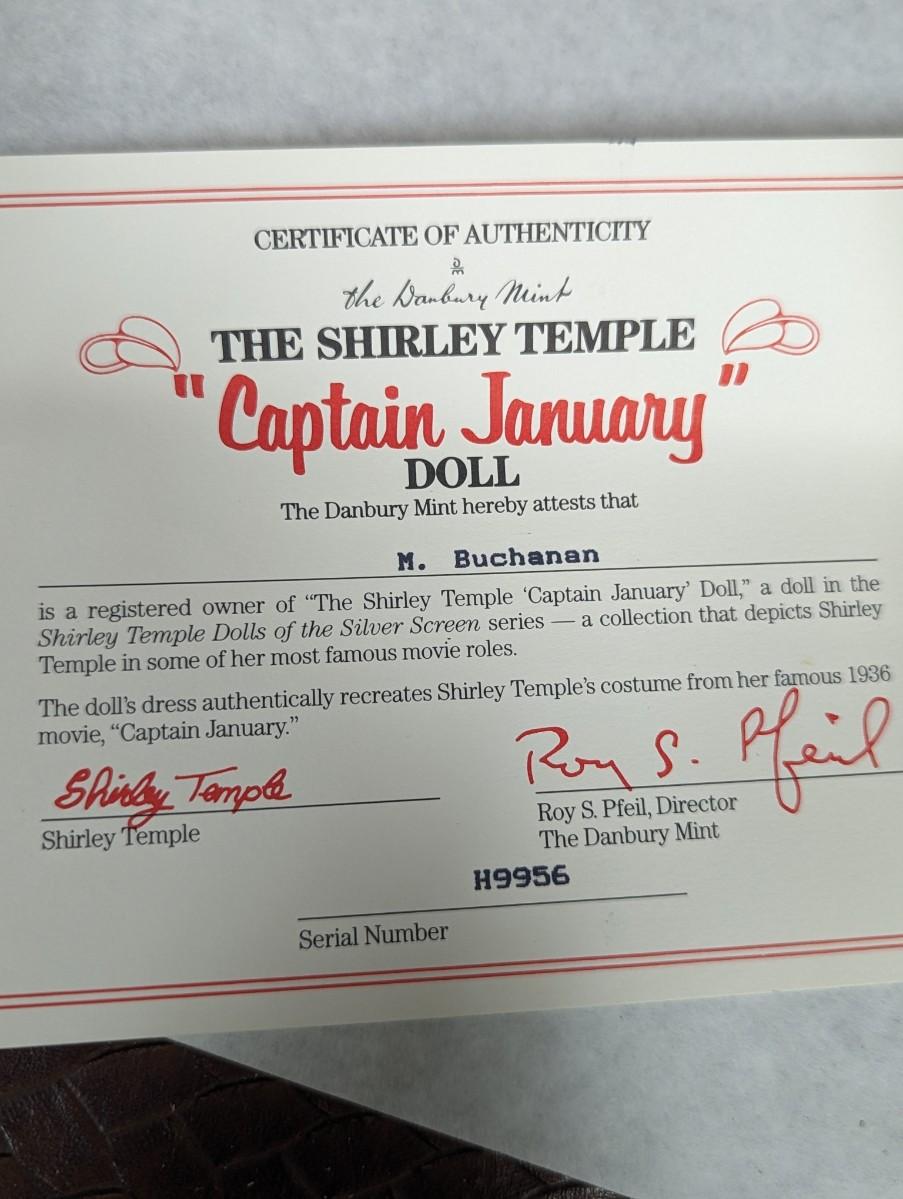 CERTIFICATE OF AUTHENTICITY

the Danbury Mint

THE SHIRLEY TEMPLE

"Captain January"

DOLL

The Danbury Mint hereby attests that

M. Buchanan

is a registered owner of "The Shirley Temple 'Captain January' Doll," a doll in the Shirley Temple Dolls of the Silver Screen series — a collection that depicts Shirley Temple in some of her most famous movie roles.

The doll's dress authentically recreates Shirley Temple's costume from her famous 1936 movie, "Captain January."

Shirley Temple
Shirley Temple

Roy S. Pfeil
Roy S. Pfeil, Director
The Danbury Mint

H9956
Serial Number